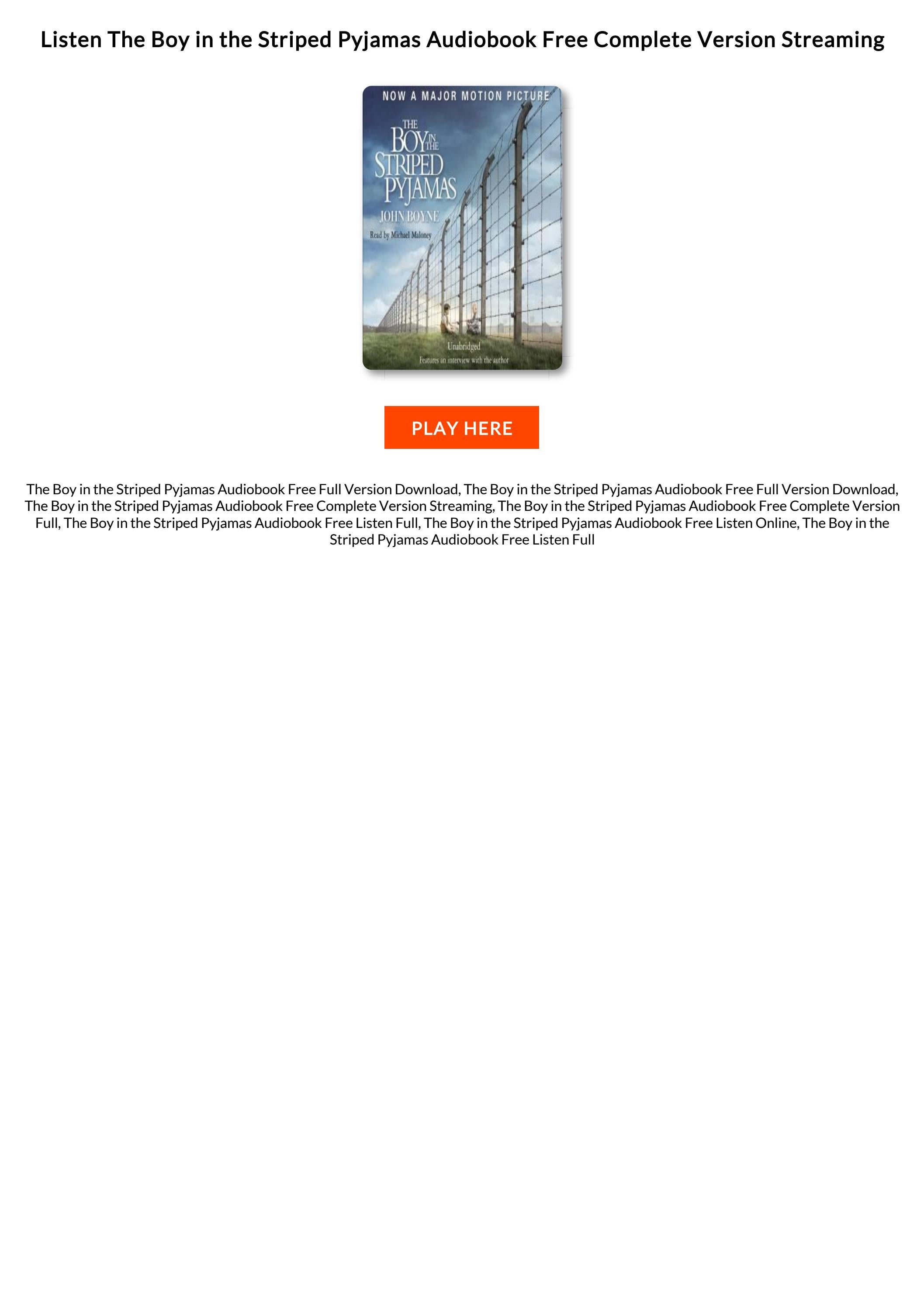 Listen The Boy in the Striped Pyjamas Audiobook Free Complete Version Streaming

NOW A MAJOR MOTION PICTURE

THE BOY IN THE STRIPED PYJAMAS

JOHN BOYNE

Read by Michael Maloney

Unabridged
Features an interview with the author

PLAY HERE

The Boy in the Striped Pyjamas Audiobook Free Full Version Download, The Boy in the Striped Pyjamas Audiobook Free Full Version Download, The Boy in the Striped Pyjamas Audiobook Free Complete Version Streaming, The Boy in the Striped Pyjamas Audiobook Free Complete Version Full, The Boy in the Striped Pyjamas Audiobook Free Listen Full, The Boy in the Striped Pyjamas Audiobook Free Listen Online, The Boy in the Striped Pyjamas Audiobook Free Listen Full